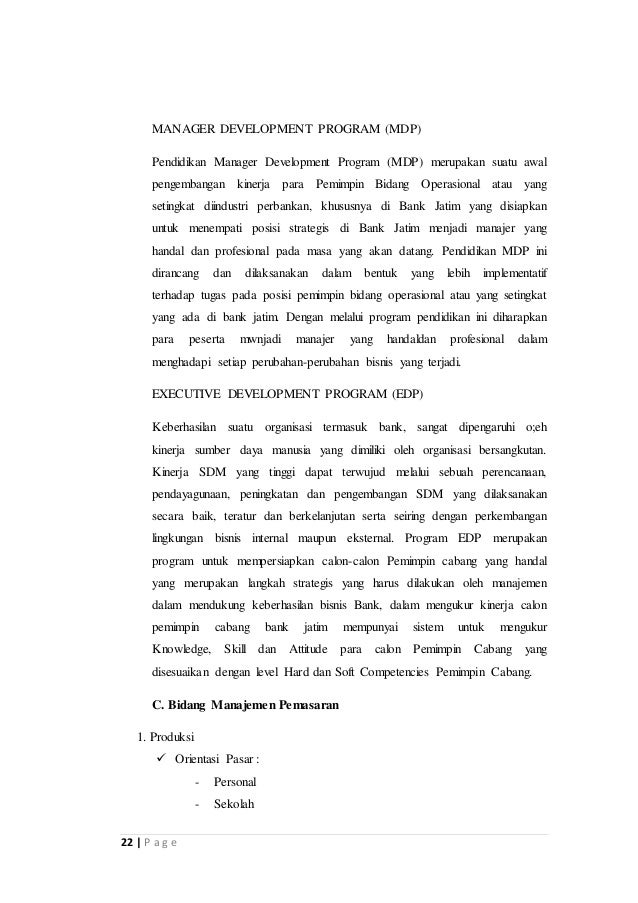 MANAGER DEVELOPMENT PROGRAM (MDP)

Pendidikan Manager Development Program (MDP) merupakan suatu awal pengembangan kinerja para Pemimpin Bidang Operasional atau yang setingkat diindustri perbankan, khususnya di Bank Jatim yang disiapkan untuk menempati posisi strategis di Bank Jatim menjadi manajer yang handal dan profesional pada masa yang akan datang. Pendidikan MDP ini dirancang dan dilaksanakan dalam bentuk yang lebih implementatif terhadap tugas pada posisi pemimpin bidang operasional atau yang setingkat yang ada di bank jatim. Dengan melalui program pendidikan ini diharapkan para peserta mwnjadi manajer yang handaldan profesional dalam menghadapi setiap perubahan-perubahan bisnis yang terjadi.

EXECUTIVE DEVELOPMENT PROGRAM (EDP)

Keberhasilan suatu organisasi termasuk bank, sangat dipengaruhi o;eh kinerja sumber daya manusia yang dimiliki oleh organisasi bersangkutan. Kinerja SDM yang tinggi dapat terwujud melalui sebuah perencanaan, pendayagunaan, peningkatan dan pengembangan SDM yang dilaksanakan secara baik, teratur dan berkelanjutan serta seiring dengan perkembangan lingkungan bisnis internal maupun eksternal. Program EDP merupakan program untuk mempersiapkan calon-calon Pemimpin cabang yang handal yang merupakan langkah strategis yang harus dilakukan oleh manajemen dalam mendukung keberhasilan bisnis Bank, dalam mengukur kinerja calon pemimpin cabang bank jatim mempunyai sistem untuk mengukur Knowledge, Skill dan Attitude para calon Pemimpin Cabang yang disesuaikan dengan level Hard dan Soft Competencies Pemimpin Cabang.

C. Bidang Manajemen Pemasaran

1. Produksi
✓ Orientasi Pasar :
- Personal
- Sekolah

22 | P a g e